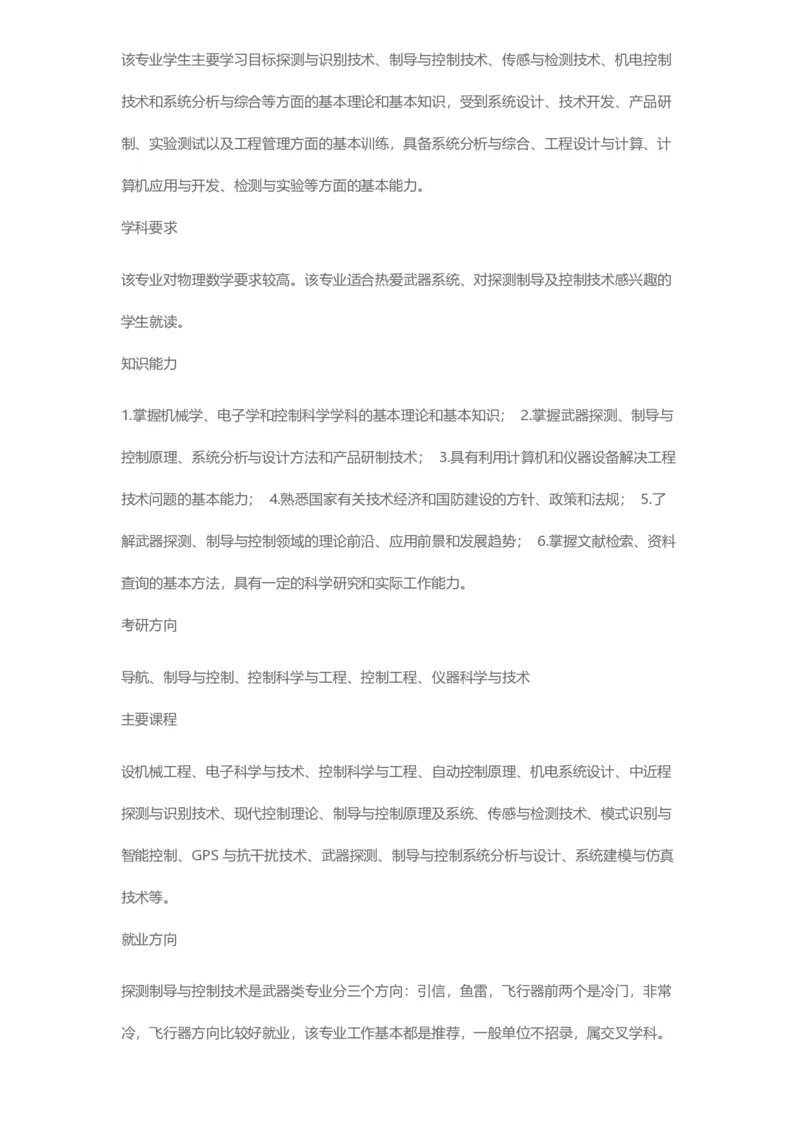 该专业学生主要学习目标探测与识别技术、制导与控制技术、传感与检测技术、机电控制技术和系统分析与综合等方面的基本理论和基本知识，受到系统设计、技术开发、产品研制、实验测试以及工程管理方面的基本训练，具备系统分析与综合、工程设计与计算、计算机应用与开发、检测与实验等方面的基本能力。

学科要求

该专业对物理数学要求较高。该专业适合热爱武器系统、对探测制导及控制技术感兴趣的学生就读。

知识能力

1.掌握机械学、电子学和控制科学学科的基本理论和基本知识； 2.掌握武器探测、制导与控制原理、系统分析与设计方法和产品研制技术； 3.具有利用计算机和仪器设备解决工程技术问题的基本能力； 4.熟悉国家有关技术经济和国防建设的方针、政策和法规； 5.了解武器探测、制导与控制领域的理论前沿、应用前景和发展趋势； 6.掌握文献检索、资料查询的基本方法，具有一定的科学研究和实际工作能力。

考研方向

导航、制导与控制、控制科学与工程、控制工程、仪器科学与技术

主要课程

设机械工程、电子科学与技术、控制科学与工程、自动控制原理、机电系统设计、中近程探测与识别技术、现代控制理论、制导与控制原理及系统、传感与检测技术、模式识别与智能控制、GPS 与抗干扰技术、武器探测、制导与控制系统分析与设计、系统建模与仿真技术等。

就业方向

探测制导与控制技术是武器类专业分三个方向：引信，鱼雷，飞行器前两个是冷门，非常冷，飞行器方向比较好就业，该专业工作基本都是推荐，一般单位不招录，属交叉学科。